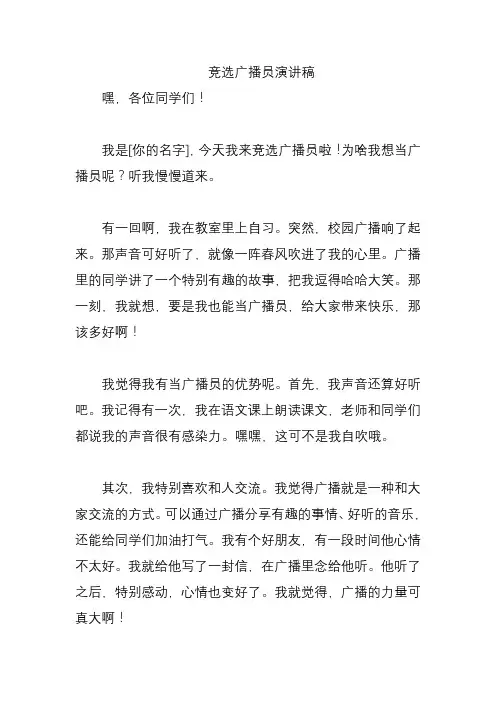 竞选广播员演讲稿

嘿，各位同学们！

我是[你的名字]，今天我来竞选广播员啦！为啥我想当广播员呢？听我慢慢道来。

有一回啊，我在教室里上自习。突然，校园广播响了起来。那声音可好听了，就像一阵春风吹进了我的心里。广播里的同学讲了一个特别有趣的故事，把我逗得哈哈大笑。那一刻，我就想，要是我也能当广播员，给大家带来快乐，那该多好啊！

我觉得我有当广播员的优势呢。首先，我声音还算好听吧。我记得有一次，我在语文课上朗读课文，老师和同学们都说我的声音很有感染力。嘿嘿，这可不是我自吹哦。

其次，我特别喜欢和人交流。我觉得广播就是一种和大家交流的方式。可以通过广播分享有趣的事情、好听的音乐，还能给同学们加油打气。我有个好朋友，有一段时间他心情不太好。我就给他写了一封信，在广播里念给他听。他听了之后，特别感动，心情也变好了。我就觉得，广播的力量可真大啊！